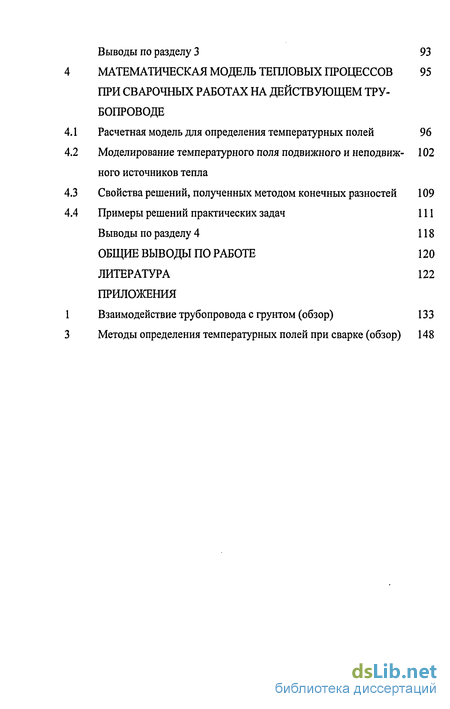 Выводы по разделу 3 93

4 МАТЕМАТИЧЕСКАЯ МОДЕЛЬ ТЕПЛОВЫХ ПРОЦЕССОВ ПРИ СВАРОЧНЫХ РАБОТАХ НА ДЕЙСТВУЮЩЕМ ТРУБОПРОВОДЕ 95

4.1 Расчетная модель для определения температурных полей 96

4.2 Моделирование температурного поля подвижного и неподвижного источников тепла 102

4.3 Свойства решений, полученных методом конечных разностей 109

4.4 Примеры решений практических задач 111

Выводы по разделу 4 118

ОБЩИЕ ВЫВОДЫ ПО РАБОТЕ 120

ЛИТЕРАТУРА 122

ПРИЛОЖЕНИЯ

1 Взаимодействие трубопровода с грунтом (обзор) 133

3 Методы определения температурных полей при сварке (обзор) 148

dsLib.net
библиотека диссертаций